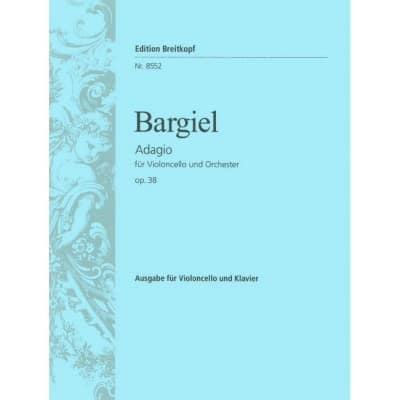 Edition Breitkopf

Nr. 8552

Bargiel

Adagio

für Violoncello und Orchester

op. 38

Ausgabe für Violoncello und Klavier